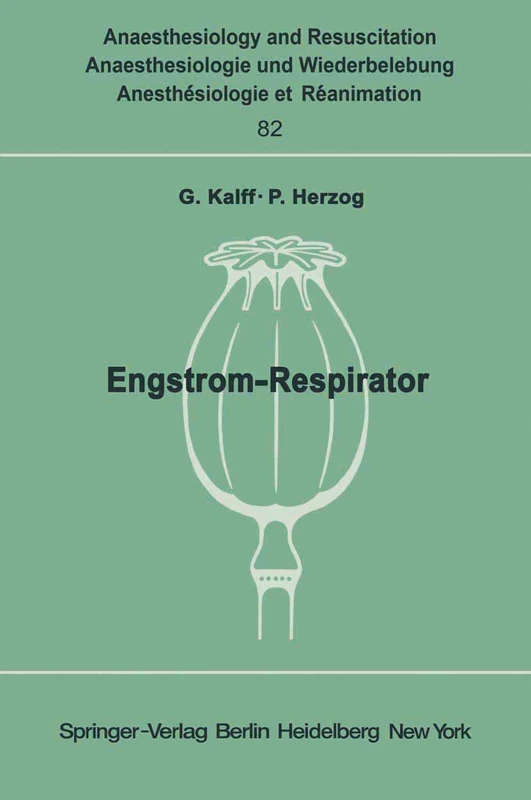 Anaesthesiology and Resuscitation
Anaesthesiologie und Wiederbelebung
Anesthésiologie et Réanimation
82

G. Kalff · P. Herzog

Engstrom-Respirator

Springer-Verlag Berlin Heidelberg New York